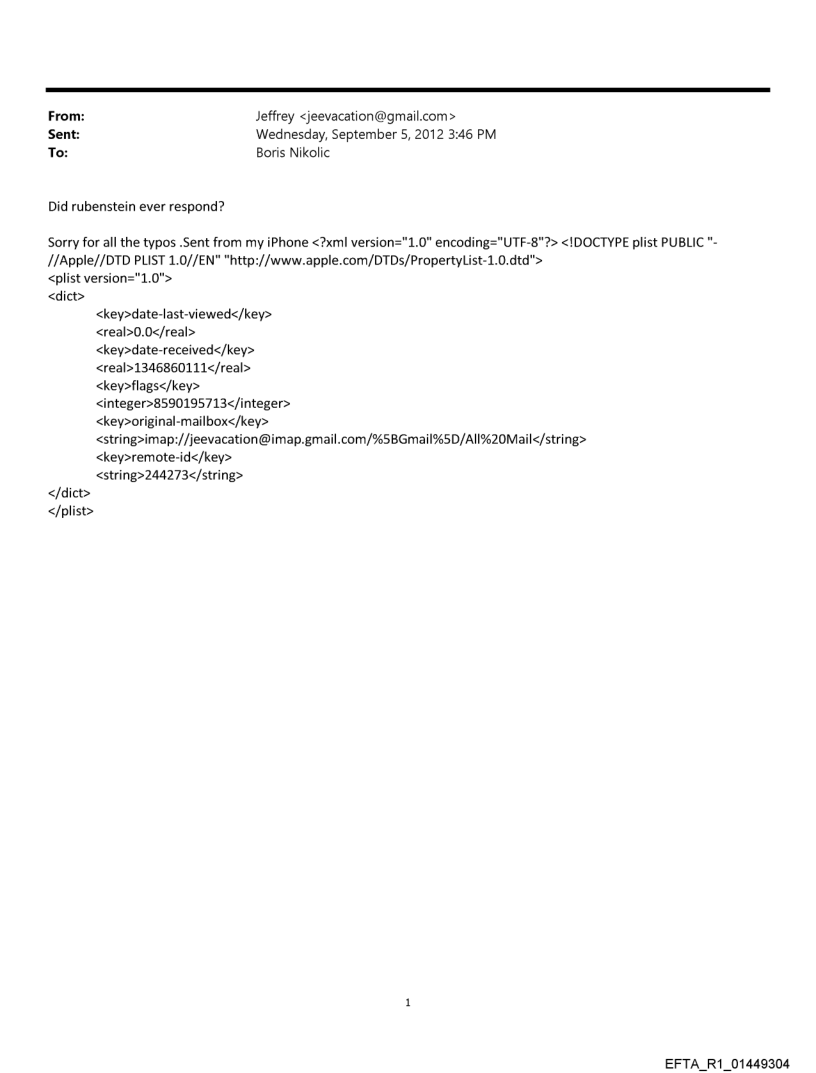 From: Jeffrey <jeevacation@gmail.com>
Sent: Wednesday, September 5, 2012 3:46 PM
To: Boris Nikolic

Did rubenstein ever respond?

Sorry for all the typos .Sent from my iPhone <?xml version="1.0" encoding="UTF-8"?> <!DOCTYPE plist PUBLIC "-//Apple//DTD PLIST 1.0//EN" "http://www.apple.com/DTDs/PropertyList-1.0.dtd">
<plist version="1.0">
<dict>
<key>date-last-viewed</key>
<real>0.0</real>
<key>date-received</key>
<real>1346860111</real>
<key>flags</key>
<integer>8590195713</integer>
<key>original-mailbox</key>
<string>imap://jeevacation@imap.gmail.com/%5BGmail%5D/All%20Mail</string>
<key>remote-id</key>
<string>244273</string>
</dict>
</plist>

1

EFTA_R1_01449304